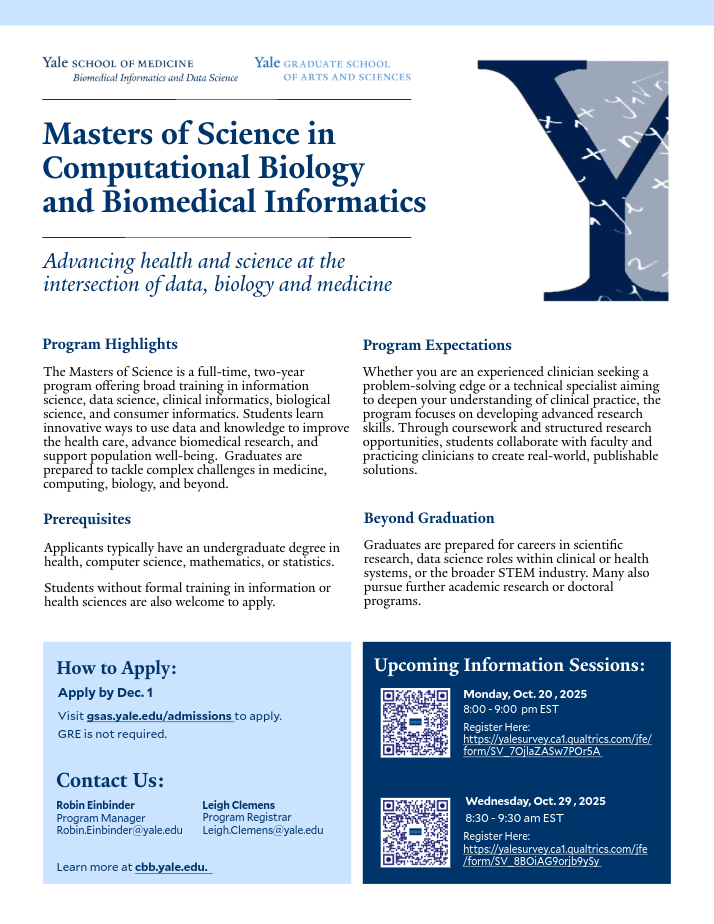 Yale SCHOOL OF MEDICINE
Biomedical Informatics and Data Science

Yale GRADUATE SCHOOL OF ARTS AND SCIENCES

Masters of Science in Computational Biology and Biomedical Informatics

Advancing health and science at the intersection of data, biology and medicine

Program Highlights

The Masters of Science is a full-time, two-year program offering broad training in information science, data science, clinical informatics, biological science, and consumer informatics. Students learn innovative ways to use data and knowledge to improve the health care, advance biomedical research, and support population well-being. Graduates are prepared to tackle complex challenges in medicine, computing, biology, and beyond.

Prerequisites

Applicants typically have an undergraduate degree in health, computer science, mathematics, or statistics.

Students without formal training in information or health sciences are also welcome to apply.

Program Expectations

Whether you are an experienced clinician seeking a problem-solving edge or a technical specialist aiming to deepen your understanding of clinical practice, the program focuses on developing advanced research skills. Through coursework and structured research opportunities, students collaborate with faculty and practicing clinicians to create real-world, publishable solutions.

Beyond Graduation

Graduates are prepared for careers in scientific research, data science roles within clinical or health systems, or the broader STEM industry. Many also pursue further academic research or doctoral programs.

How to Apply:

Apply by Dec. 1

Visit gsas.yale.edu/admissions to apply.
GRE is not required.

Contact Us:

Robin Einbinder
Program Manager
Robin.Einbinder@yale.edu

Leigh Clemens
Program Registrar
Leigh.Clemens@yale.edu

Learn more at cbb.yale.edu.

Upcoming Information Sessions:

Monday, Oct. 20 , 2025
8:00 - 9:00 pm EST
Register Here:
https://yalesurvey.ca1.qualtrics.com/jfe/form/SV_7OjlaZASw7POr5A

Wednesday, Oct. 29 , 2025
8:30 - 9:30 am EST
Register Here:
https://yalesurvey.ca1.qualtrics.com/jfe/form/SV_8BOiAG9orjb9ySy